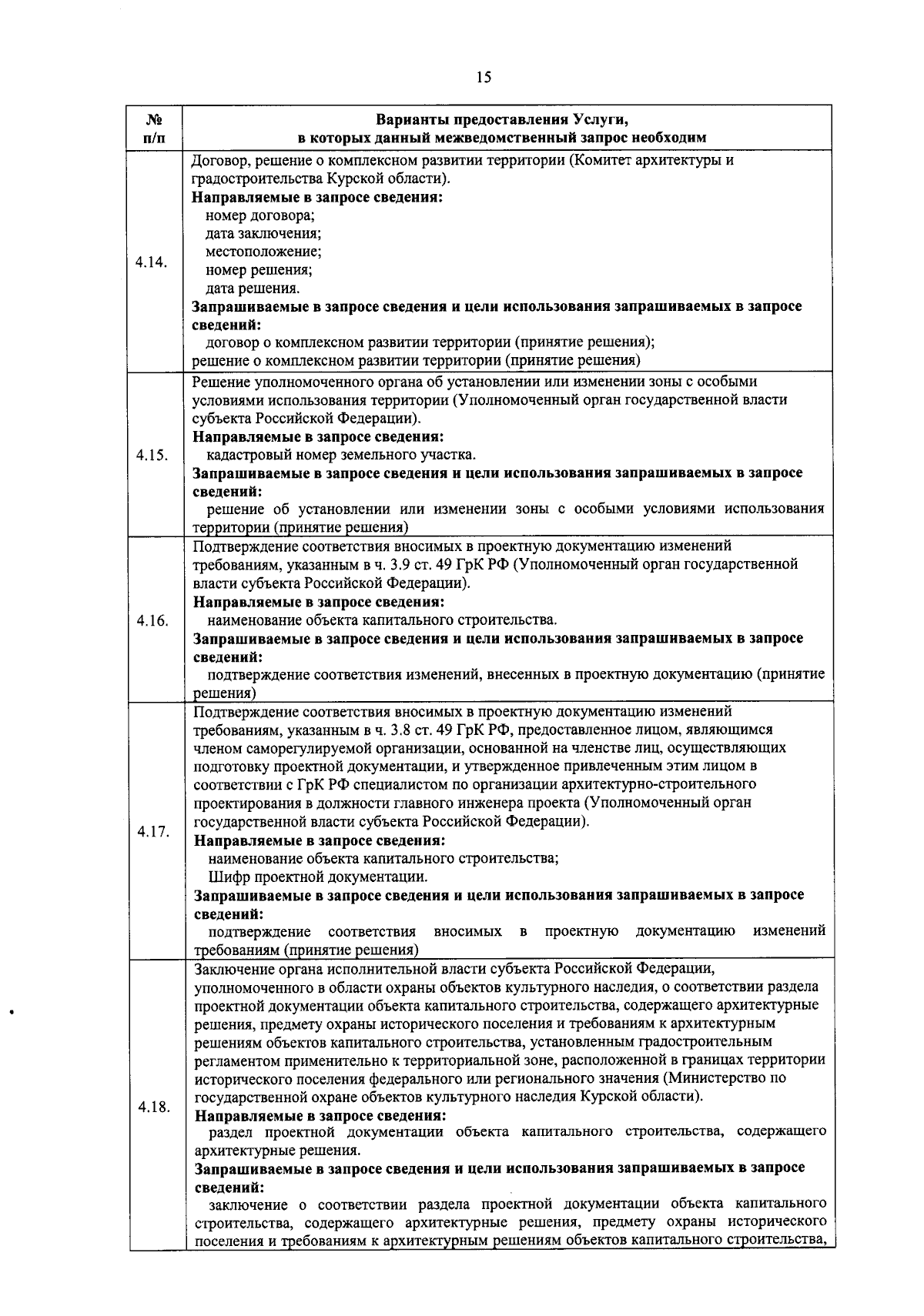 15

| № п/п | Варианты предоставления Услуги, в которых данный межведомственный запрос необходим |
|---|---|
| 4.14. | Договор, решение о комплексном развитии территории (Комитет архитектуры и градостроительства Курской области). **Направляемые в запросе сведения:** номер договора; дата заключения; местоположение; номер решения; дата решения. **Запрашиваемые в запросе сведения и цели использования запрашиваемых в запросе сведений:** договор о комплексном развитии территории (принятие решения); решение о комплексном развитии территории (принятие решения) |
| 4.15. | Решение уполномоченного органа об установлении или изменении зоны с особыми условиями использования территории (Уполномоченный орган государственной власти субъекта Российской Федерации). **Направляемые в запросе сведения:** кадастровый номер земельного участка. **Запрашиваемые в запросе сведения и цели использования запрашиваемых в запросе сведений:** решение об установлении или изменении зоны с особыми условиями использования территории (принятие решения) |
| 4.16. | Подтверждение соответствия вносимых в проектную документацию изменений требованиям, указанным в ч. 3.9 ст. 49 ГрК РФ (Уполномоченный орган государственной власти субъекта Российской Федерации). **Направляемые в запросе сведения:** наименование объекта капитального строительства. **Запрашиваемые в запросе сведения и цели использования запрашиваемых в запросе сведений:** подтверждение соответствия изменений, внесенных в проектную документацию (принятие решения) |
| 4.17. | Подтверждение соответствия вносимых в проектную документацию изменений требованиям, указанным в ч. 3.8 ст. 49 ГрК РФ, предоставленное лицом, являющимся членом саморегулируемой организации, основанной на членстве лиц, осуществляющих подготовку проектной документации, и утвержденное привлеченным этим лицом в соответствии с ГрК РФ специалистом по организации архитектурно-строительного проектирования в должности главного инженера проекта (Уполномоченный орган государственной власти субъекта Российской Федерации). **Направляемые в запросе сведения:** наименование объекта капитального строительства; Шифр проектной документации. **Запрашиваемые в запросе сведения и цели использования запрашиваемых в запросе сведений:** подтверждение соответствия вносимых в проектную документацию изменений требованиям (принятие решения) |
| 4.18. | Заключение органа исполнительной власти субъекта Российской Федерации, уполномоченного в области охраны объектов культурного наследия, о соответствии раздела проектной документации объекта капитального строительства, содержащего архитектурные решения, предмету охраны исторического поселения и требованиям к архитектурным решениям объектов капитального строительства, установленным градостроительным регламентом применительно к территориальной зоне, расположенной в границах территории исторического поселения федерального или регионального значения (Министерство по государственной охране объектов культурного наследия Курской области). **Направляемые в запросе сведения:** раздел проектной документации объекта капитального строительства, содержащего архитектурные решения. **Запрашиваемые в запросе сведения и цели использования запрашиваемых в запросе сведений:** заключение о соответствии раздела проектной документации объекта капитального строительства, содержащего архитектурные решения, предмету охраны исторического поселения и требованиям к архитектурным решениям объектов капитального строительства, |